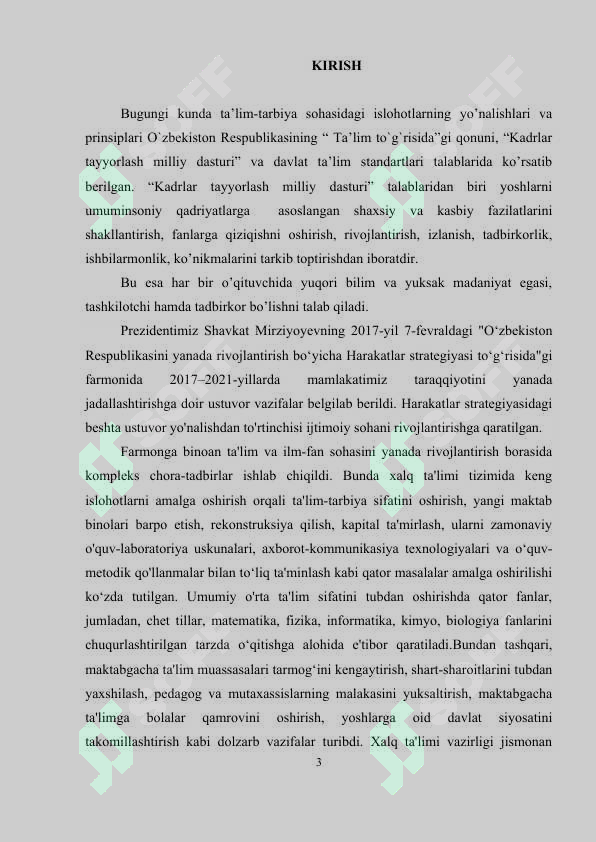 KIRISH

Bugungi kunda ta’lim-tarbiya sohasidagi islohotlarning yo’nalishlari va prinsiplari O`zbekiston Respublikasining “ Ta’lim to`g`risida”gi qonuni, “Kadrlar tayyorlash milliy dasturi” va davlat ta’lim standartlari talablarida ko’rsatib berilgan. “Kadrlar tayyorlash milliy dasturi” talablaridan biri yoshlarni umuminsoniy qadriyatlarga asoslangan shaxsiy va kasbiy fazilatlarini shakllantirish, fanlarga qiziqishni oshirish, rivojlantirish, izlanish, tadbirkorlik, ishbilarmonlik, ko’nikmalarini tarkib toptirishdan iboratdir.

Bu esa har bir o’qituvchida yuqori bilim va yuksak madaniyat egasi, tashkilotchi hamda tadbirkor bo’lishni talab qiladi.

Prezidentimiz Shavkat Mirziyoyevning 2017-yil 7-fevraldagi "O‘zbekiston Respublikasini yanada rivojlantirish bo‘yicha Harakatlar strategiyasi to‘g‘risida"gi farmonida 2017–2021-yillarda mamlakatimiz taraqqiyotini yanada jadallashtirishga doir ustuvor vazifalar belgilab berildi. Harakatlar strategiyasidagi beshta ustuvor yo'nalishdan to'rtinchisi ijtimoiy sohani rivojlantirishga qaratilgan.

Farmonga binoan ta'lim va ilm-fan sohasini yanada rivojlantirish borasida kompleks chora-tadbirlar ishlab chiqildi. Bunda xalq ta'limi tizimida keng islohotlarni amalga oshirish orqali ta'lim-tarbiya sifatini oshirish, yangi maktab binolari barpo etish, rekonstruksiya qilish, kapital ta'mirlash, ularni zamonaviy o'quv-laboratoriya uskunalari, axborot-kommunikasiya texnologiyalari va o‘quv-metodik qo'llanmalar bilan to‘liq ta'minlash kabi qator masalalar amalga oshirilishi ko‘zda tutilgan. Umumiy o'rta ta'lim sifatini tubdan oshirishda qator fanlar, jumladan, chet tillar, matematika, fizika, informatika, kimyo, biologiya fanlarini chuqurlashtirilgan tarzda o‘qitishga alohida e'tibor qaratiladi.Bundan tashqari, maktabgacha ta'lim muassasalari tarmog‘ini kengaytirish, shart-sharoitlarini tubdan yaxshilash, pedagog va mutaxassislarning malakasini yuksaltirish, maktabgacha ta'limga bolalar qamrovini oshirish, yoshlarga oid davlat siyosatini takomillashtirish kabi dolzarb vazifalar turibdi. Xalq ta'limi vazirligi jismonan

3